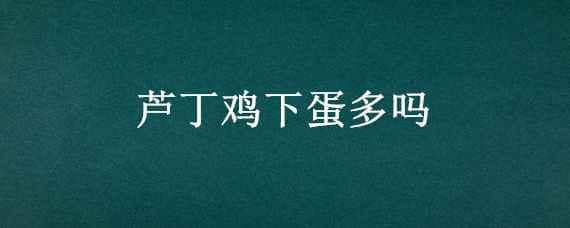 芦丁鸡下蛋多吗